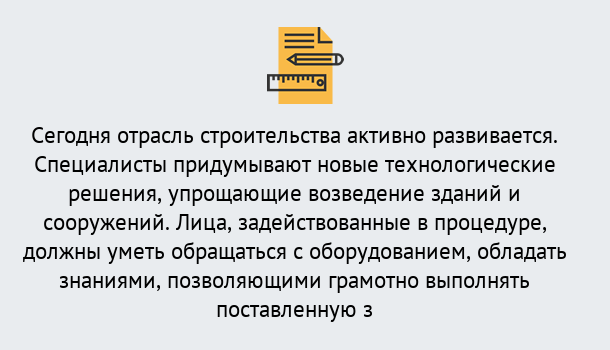 Сегодня отрасль строительства активно развивается. Специалисты придумывают новые технологические решения, упрощающие возведение зданий и сооружений. Лица, задействованные в процедуре, должны уметь обращаться с оборудованием, обладать знаниями, позволяющими грамотно выполнять поставленную з